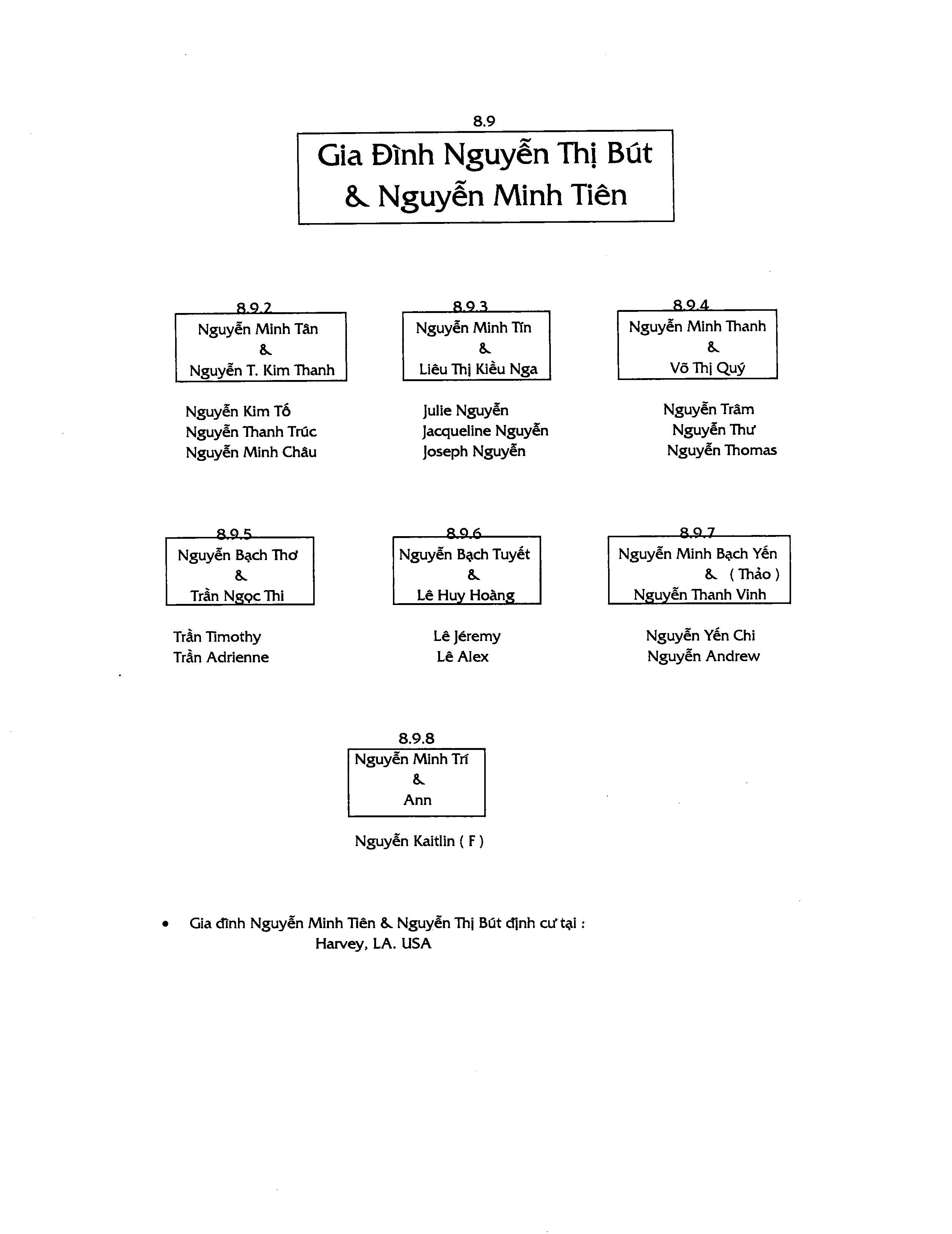 8.9

Gia Đình Nguyễn Thị Bút & Nguyễn Minh Tiên

8.9.2
Nguyễn Minh Tân
&
Nguyễn T. Kim Thanh

Nguyễn Kim Tố
Nguyễn Thanh Trúc
Nguyễn Minh Châu

8.9.3
Nguyễn Minh Tín
&
Liêu Thị Kiều Nga

Julie Nguyễn
Jacqueline Nguyễn
Joseph Nguyễn

8.9.4
Nguyễn Minh Thanh
&
Võ Thị Quý

Nguyễn Trâm
Nguyễn Thư
Nguyễn Thomas

8.9.5
Nguyễn Bạch Thơ
&
Trần Ngọc Thi

Trần Timothy
Trần Adrienne

8.9.6
Nguyễn Bạch Tuyết
&
Lê Huy Hoàng

Lê Jéremy
Lê Alex

8.9.7
Nguyễn Minh Bạch Yến
& ( Thảo )
Nguyễn Thanh Vinh

Nguyễn Yến Chi
Nguyễn Andrew

8.9.8
Nguyễn Minh Trí
&
Ann

Nguyễn Kaitlin ( F )

• Gia đình Nguyễn Minh Tiên & Nguyễn Thị Bút định cư tại : Harvey, LA. USA